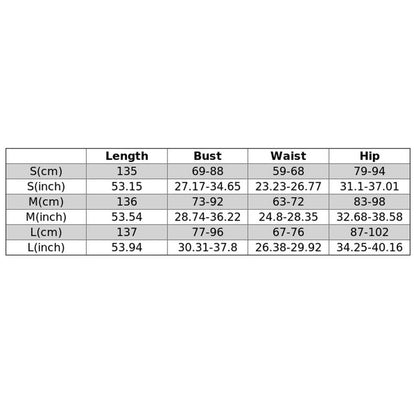 |  | Length | Bust | Waist | Hip |
|---|---|---|---|---|
| S(cm) | 135 | 69-88 | 59-68 | 79-94 |
| S(inch) | 53.15 | 27.17-34.65 | 23.23-26.77 | 31.1-37.01 |
| M(cm) | 136 | 73-92 | 63-72 | 83-98 |
| M(inch) | 53.54 | 28.74-36.22 | 24.8-28.35 | 32.68-38.58 |
| L(cm) | 137 | 77-96 | 67-76 | 87-102 |
| L(inch) | 53.94 | 30.31-37.8 | 26.38-29.92 | 34.25-40.16 |